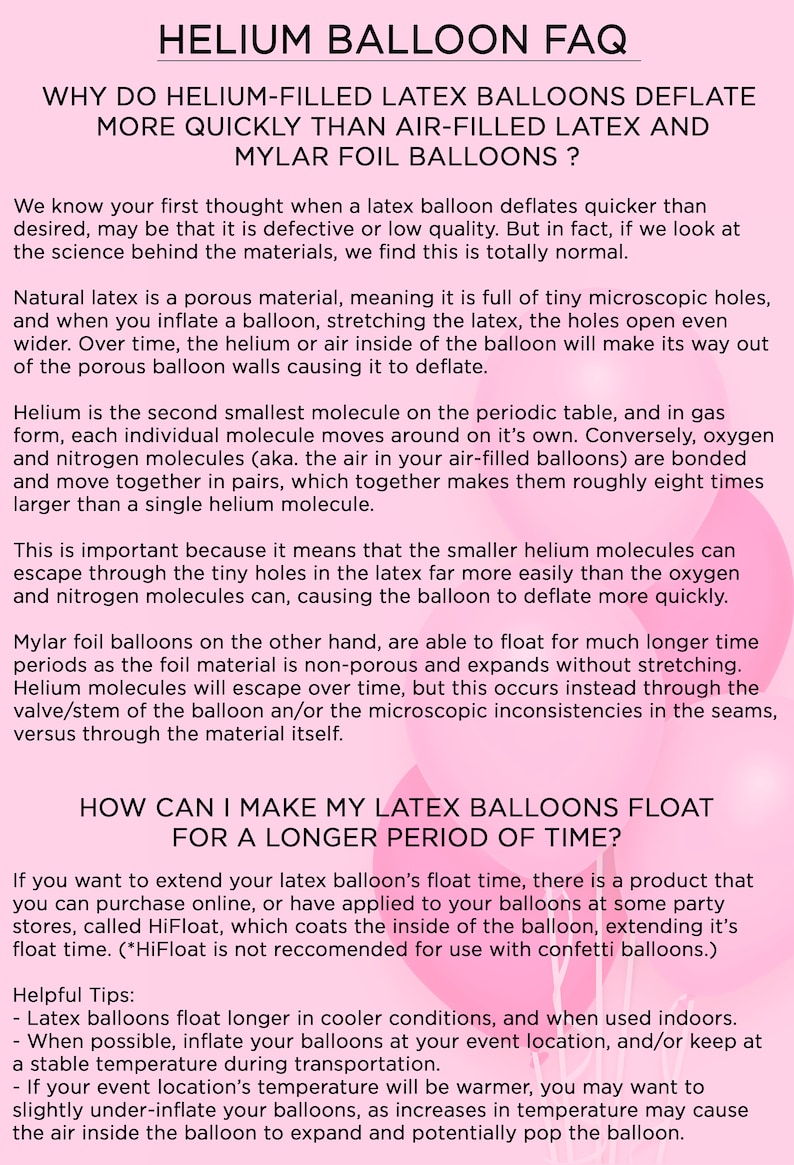 HELIUM BALLOON FAQ

WHY DO HELIUM-FILLED LATEX BALLOONS DEFLATE MORE QUICKLY THAN AIR-FILLED LATEX AND MYLAR FOIL BALLOONS ?

We know your first thought when a latex balloon deflates quicker than desired, may be that it is defective or low quality. But in fact, if we look at the science behind the materials, we find this is totally normal.

Natural latex is a porous material, meaning it is full of tiny microscopic holes, and when you inflate a balloon, stretching the latex, the holes open even wider. Over time, the helium or air inside of the balloon will make its way out of the porous balloon walls causing it to deflate.

Helium is the second smallest molecule on the periodic table, and in gas form, each individual molecule moves around on it's own. Conversely, oxygen and nitrogen molecules (aka. the air in your air-filled balloons) are bonded and move together in pairs, which together makes them roughly eight times larger than a single helium molecule.

This is important because it means that the smaller helium molecules can escape through the tiny holes in the latex far more easily than the oxygen and nitrogen molecules can, causing the balloon to deflate more quickly.

Mylar foil balloons on the other hand, are able to float for much longer time periods as the foil material is non-porous and expands without stretching. Helium molecules will escape over time, but this occurs instead through the valve/stem of the balloon an/or the microscopic inconsistencies in the seams, versus through the material itself.

HOW CAN I MAKE MY LATEX BALLOONS FLOAT FOR A LONGER PERIOD OF TIME?

If you want to extend your latex balloon's float time, there is a product that you can purchase online, or have applied to your balloons at some party stores, called HiFloat, which coats the inside of the balloon, extending it's float time. (*HiFloat is not reccomended for use with confetti balloons.)

Helpful Tips:
- Latex balloons float longer in cooler conditions, and when used indoors.
- When possible, inflate your balloons at your event location, and/or keep at a stable temperature during transportation.
- If your event location's temperature will be warmer, you may want to slightly under-inflate your balloons, as increases in temperature may cause the air inside the balloon to expand and potentially pop the balloon.